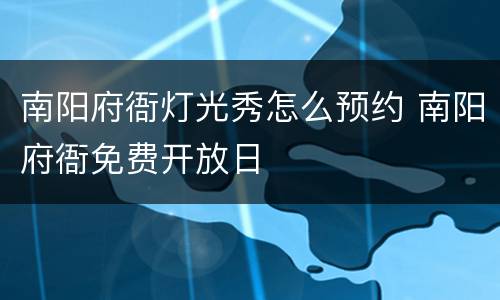 南阳府衙灯光秀怎么预约 南阳府衙免费开放日